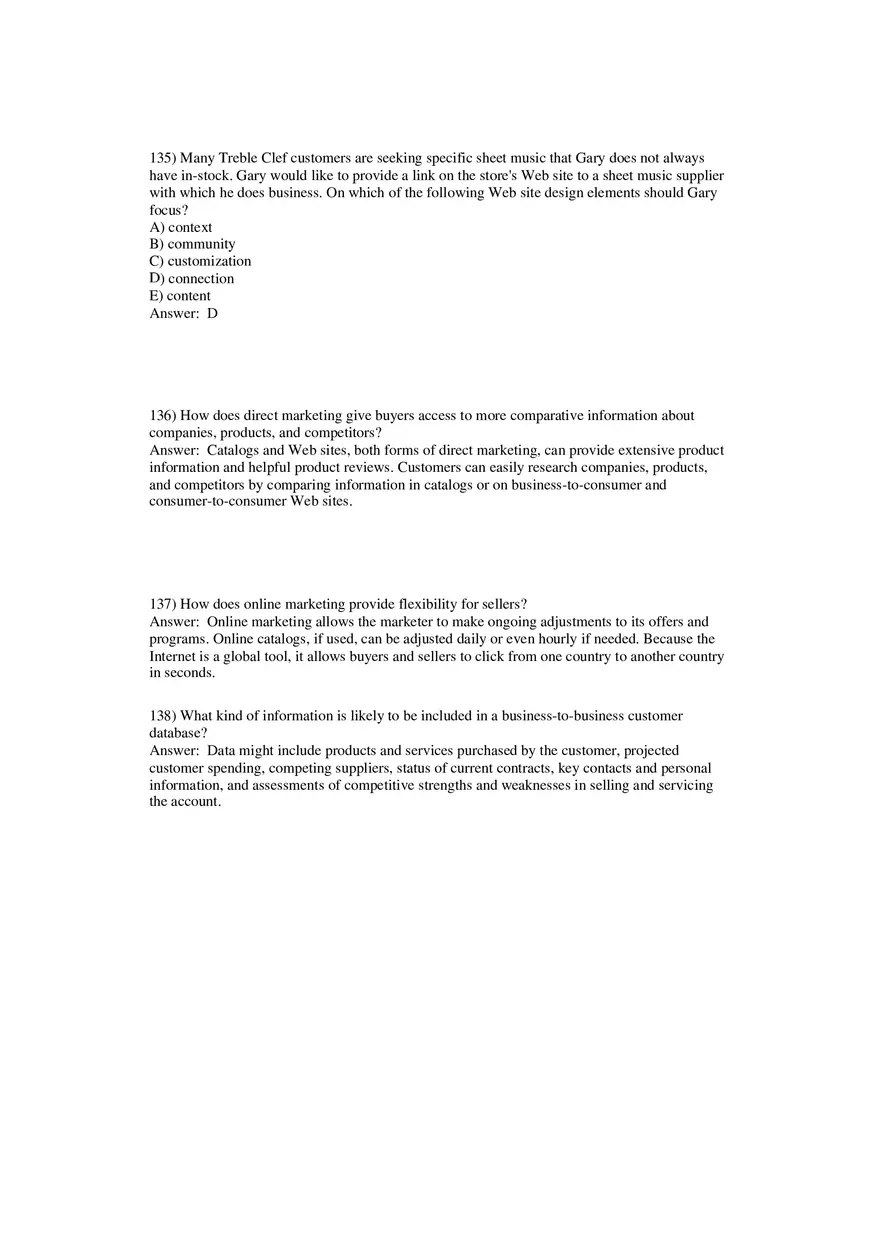 135) Many Treble Clef customers are seeking specific sheet music that Gary does not always have in-stock. Gary would like to provide a link on the store's Web site to a sheet music supplier with which he does business. On which of the following Web site design elements should Gary focus?
A) context
B) community
C) customization
D) connection
E) content
Answer: D

136) How does direct marketing give buyers access to more comparative information about companies, products, and competitors?
Answer: Catalogs and Web sites, both forms of direct marketing, can provide extensive product information and helpful product reviews. Customers can easily research companies, products, and competitors by comparing information in catalogs or on business-to-consumer and consumer-to-consumer Web sites.

137) How does online marketing provide flexibility for sellers?
Answer: Online marketing allows the marketer to make ongoing adjustments to its offers and programs. Online catalogs, if used, can be adjusted daily or even hourly if needed. Because the Internet is a global tool, it allows buyers and sellers to click from one country to another country in seconds.

138) What kind of information is likely to be included in a business-to-business customer database?
Answer: Data might include products and services purchased by the customer, projected customer spending, competing suppliers, status of current contracts, key contacts and personal information, and assessments of competitive strengths and weaknesses in selling and servicing the account.